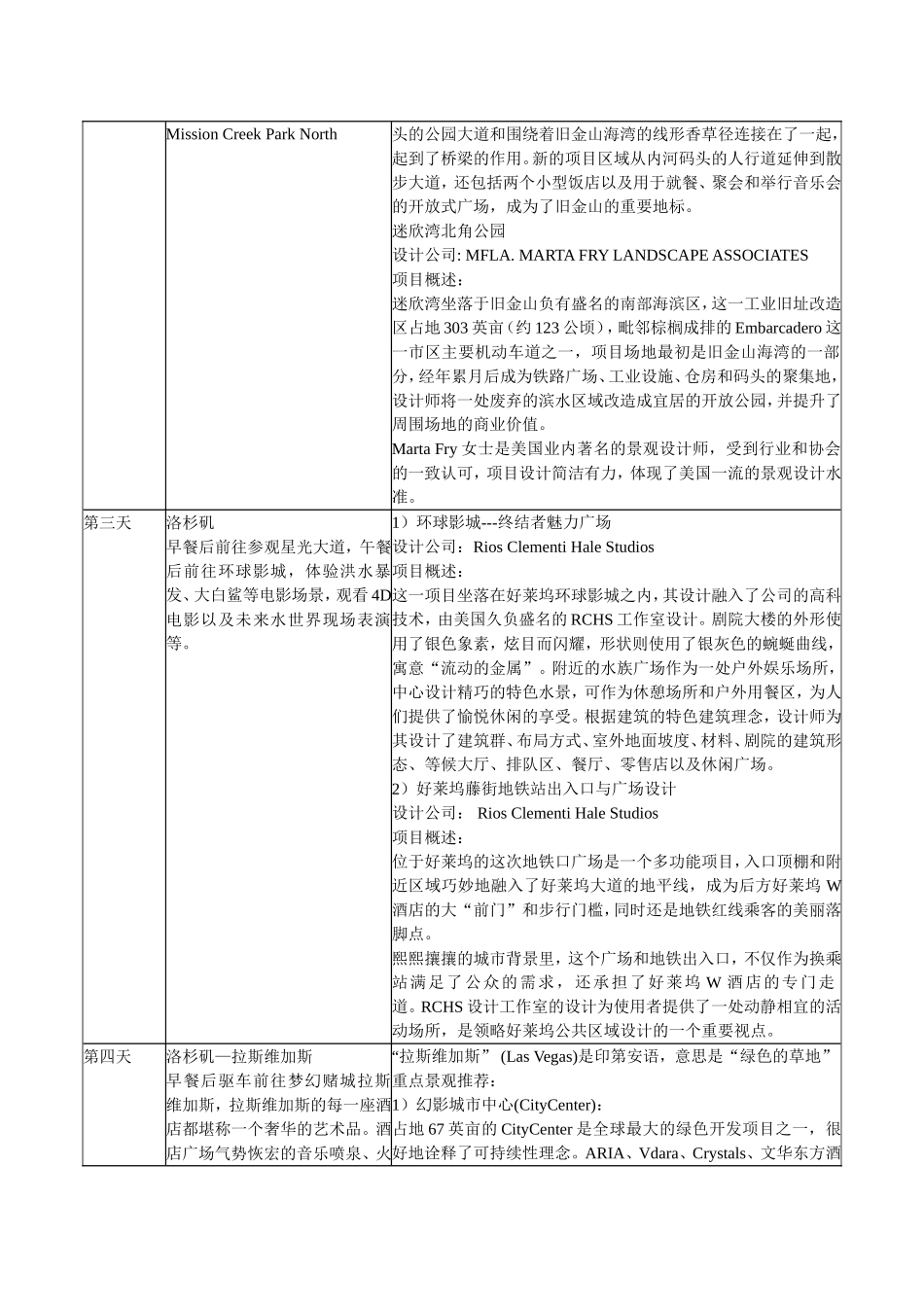 | | Mission Creek Park North | 头的公园大道和围绕着旧金山海湾的线形香草径连接在了一起，起到了桥梁的作用。新的项目区域从内河码头的人行道延伸到散步大道，还包括两个小型饭店以及用于就餐、聚会和举行音乐会的开放式广场，成为了旧金山的重要地标。<br>迷欣湾北角公园<br>设计公司: MFLA. MARTA FRY LANDSCAPE ASSOCIATES<br>项目概述：<br>迷欣湾坐落于旧金山负有盛名的南部海滨区，这一工业旧址改造区占地 303 英亩（约 123 公顷），毗邻棕榈成排的 Embarcadero 这一市区主要机动车道之一，项目场地最初是旧金山海湾的一部分，经年累月后成为铁路广场、工业设施、仓房和码头的聚集地，设计师将一处废弃的滨水区域改造成宜居的开放公园，并提升了周围场地的商业价值。<br>Marta Fry 女士是美国业内著名的景观设计师，受到行业和协会的一致认可，项目设计简洁有力，体现了美国一流的景观设计水准。 |
|---|---|---|
| 第三天 | 洛杉矶<br>早餐后前往参观星光大道，午餐后前往环球影城，体验洪水暴发、大白鲨等电影场景，观看 4D 电影以及未来水世界现场表演等。 | 1）环球影城---终结者魅力广场<br>设计公司：Rios Clementi Hale Studios<br>项目概述：<br>这一项目坐落在好莱坞环球影城之内，其设计融入了公司的高科技术，由美国久负盛名的 RCHS 工作室设计。剧院大楼的外形使用了银色象素，炫目而闪耀，形状则使用了银灰色的蜿蜒曲线，寓意“流动的金属”。附近的水族广场作为一处户外娱乐场所，中心设计精巧的特色水景，可作为休憩场所和户外用餐区，为人们提供了愉悦休闲的享受。根据建筑的特色建筑理念，设计师为其设计了建筑群、布局方式、室外地面坡度、材料、剧院的建筑形态、等候大厅、排队区、餐厅、零售店以及休闲广场。<br>2）好莱坞藤街地铁站出入口与广场设计<br>设计公司： Rios Clementi Hale Studios<br>项目概述：<br>位于好莱坞的这次地铁口广场是一个多功能项目，入口顶棚和附近区域巧妙地融入了好莱坞大道的地平线，成为后方好莱坞 W 酒店的大“前门”和步行门槛，同时还是地铁红线乘客的美丽落脚点。<br>熙熙攘攘的城市背景里，这个广场和地铁出入口，不仅作为换乘站满足了公众的需求，还承担了好莱坞 W 酒店的专门走道。RCHS 设计工作室的设计为使用者提供了一处动静相宜的活动场所，是领略好莱坞公共区域设计的一个重要视点。 |
| 第四天 | 洛杉矶—拉斯维加斯<br>早餐后驱车前往梦幻赌城拉斯维加斯，拉斯维加斯的每一座酒店都堪称一个奢华的艺术品。酒店广场气势恢宏的音乐喷泉、火 | “拉斯维加斯” (Las Vegas)是印第安语，意思是“绿色的草地”<br>重点景观推荐：<br>1）幻影城市中心(CityCenter)：<br>占地 67 英亩的 CityCenter 是全球最大的绿色开发项目之一，很好地诠释了可持续性理念。ARIA、Vdara、Crystals、文华东方酒 |